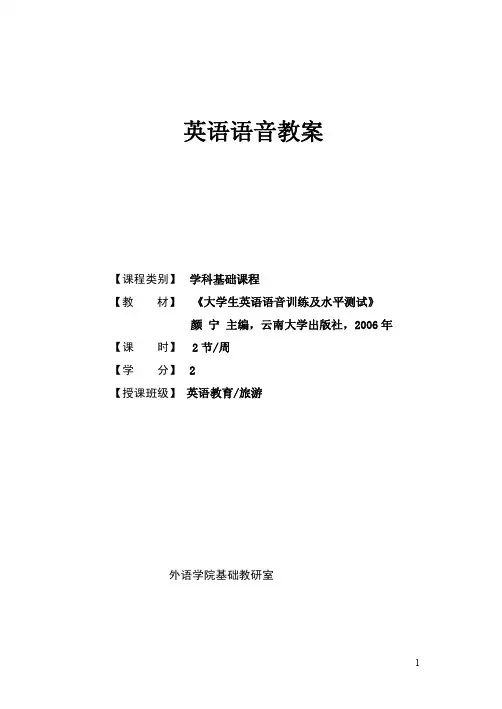 英语语音教案

【课程类别】 学科基础课程

【教　　材】 《大学生英语语音训练及水平测试》

颜 宁 主编，云南大学出版社，2006年

【课　　时】 2节/周

【学　　分】 2

【授课班级】 英语教育/旅游

外语学院基础教研室

1